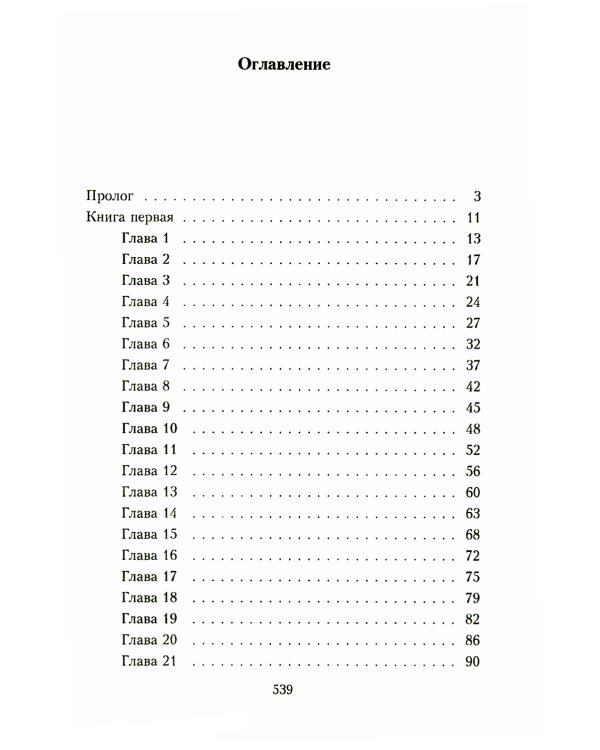 Оглавление

Пролог 3
Книга первая 11
Глава 1 13
Глава 2 17
Глава 3 21
Глава 4 24
Глава 5 27
Глава 6 32
Глава 7 37
Глава 8 42
Глава 9 45
Глава 10 48
Глава 11 52
Глава 12 56
Глава 13 60
Глава 14 63
Глава 15 68
Глава 16 72
Глава 17 75
Глава 18 79
Глава 19 82
Глава 20 86
Глава 21 90

539